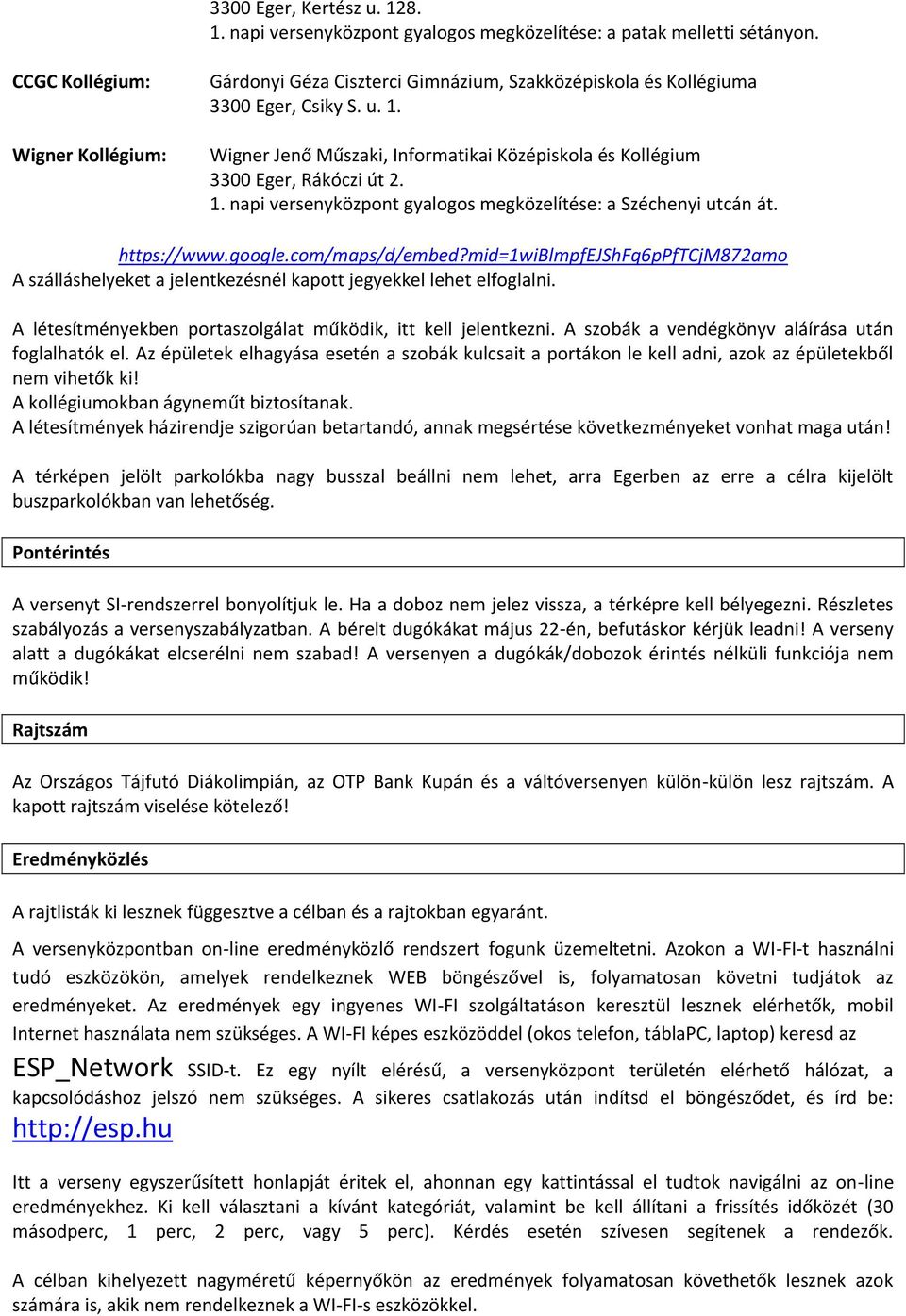 3300 Eger, Kertész u. 128.
1. napi versenyközpont gyalogos megközelítése: a patak melletti sétányon.

CCGC Kollégium: Gárdonyi Géza Ciszterci Gimnázium, Szakközépiskola és Kollégiuma
3300 Eger, Csiky S. u. 1.

Wigner Kollégium: Wigner Jenő Műszaki, Informatikai Középiskola és Kollégium
3300 Eger, Rákóczi út 2.
1. napi versenyközpont gyalogos megközelítése: a Széchenyi utcán át.

https://www.google.com/maps/d/embed?mid=1wiBlmpfEJShFq6pPfTCjM872amo
A szálláshelyeket a jelentkezésnél kapott jegyekkel lehet elfoglalni.

A létesítményekben portaszolgálat működik, itt kell jelentkezni. A szobák a vendégkönyv aláírása után foglalhatók el. Az épületek elhagyása esetén a szobák kulcsait a portákon le kell adni, azok az épületekből nem vihetők ki!
A kollégiumokban ágyneműt biztosítanak.
A létesítmények házirendje szigorúan betartandó, annak megsértése következményeket vonhat maga után!

A térképen jelölt parkolókba nagy busszal beállni nem lehet, arra Egerben az erre a célra kijelölt buszparkolókban van lehetőség.

Pontérintés

A versenyt SI-rendszerrel bonyolítjuk le. Ha a doboz nem jelez vissza, a térképre kell bélyegezni. Részletes szabályozás a versenyszabályzatban. A bérelt dugókákat május 22-én, befutáskor kérjük leadni! A verseny alatt a dugókákat elcserélni nem szabad! A versenyen a dugókák/dobozok érintés nélküli funkciója nem működik!

Rajtszám

Az Országos Tájfutó Diákolimpián, az OTP Bank Kupán és a váltóversenyen külön-külön lesz rajtszám. A kapott rajtszám viselése kötelező!

Eredményközlés

A rajtlisták ki lesznek függesztve a célban és a rajtokban egyaránt.

A versenyközpontban on-line eredményközlő rendszert fogunk üzemeltetni. Azokon a WI-FI-t használni tudó eszközökön, amelyek rendelkeznek WEB böngészővel is, folyamatosan követni tudjátok az eredményeket. Az eredmények egy ingyenes WI-FI szolgáltatáson keresztül lesznek elérhetők, mobil Internet használata nem szükséges. A WI-FI képes eszközöddel (okos telefon, táblaPC, laptop) keresd az ESP_Network SSID-t. Ez egy nyílt elérésű, a versenyközpont területén elérhető hálózat, a kapcsolódáshoz jelszó nem szükséges. A sikeres csatlakozás után indítsd el böngésződet, és írd be: http://esp.hu

Itt a verseny egyszerűsített honlapját éritek el, ahonnan egy kattintással el tudtok navigálni az on-line eredményekhez. Ki kell választani a kívánt kategóriát, valamint be kell állítani a frissítés időközét (30 másodperc, 1 perc, 2 perc, vagy 5 perc). Kérdés esetén szívesen segítenek a rendezők.

A célban kihelyezett nagyméretű képernyőkön az eredmények folyamatosan követhetők lesznek azok számára is, akik nem rendelkeznek a WI-FI-s eszközökkel.